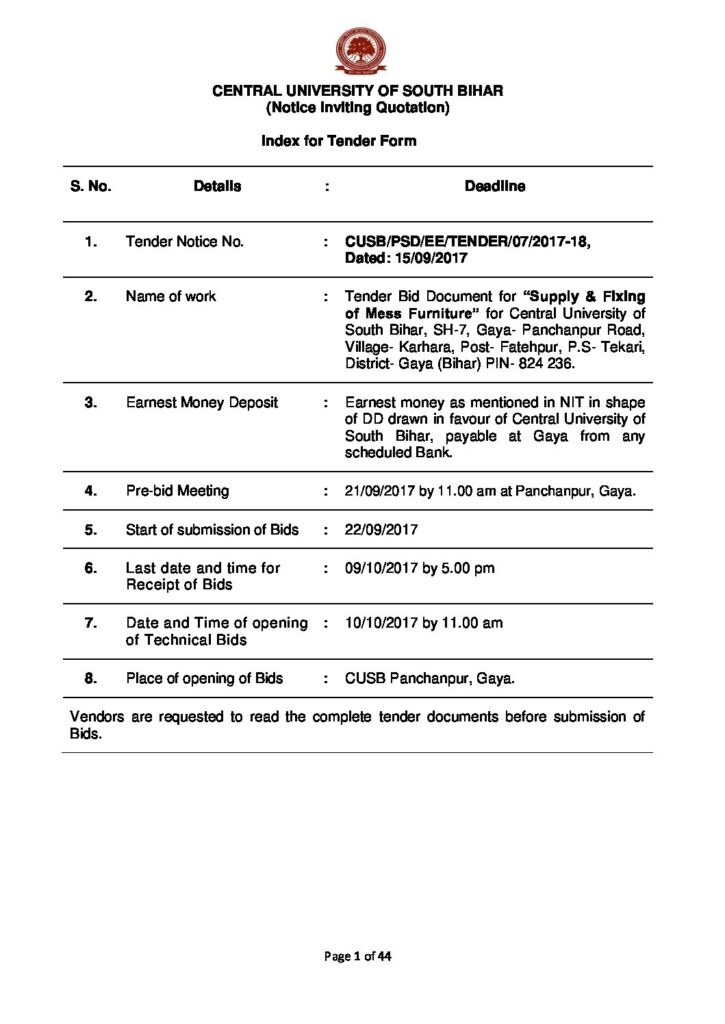 CENTRAL UNIVERSITY OF SOUTH BIHAR
(Notice Inviting Quotation)

Index for Tender Form

| S. No. | Details | : | Deadline |
|---|---|---|---|
| 1. | Tender Notice No. | : | CUSB/PSD/EE/TENDER/07/2017-18, Dated: 15/09/2017 |
| 2. | Name of work | : | Tender Bid Document for "Supply & Fixing of Mess Furniture" for Central University of South Bihar, SH-7, Gaya- Panchanpur Road, Village- Karhara, Post- Fatehpur, P.S- Tekari, District- Gaya (Bihar) PIN- 824 236. |
| 3. | Earnest Money Deposit | : | Earnest money as mentioned in NIT in shape of DD drawn in favour of Central University of South Bihar, payable at Gaya from any scheduled Bank. |
| 4. | Pre-bid Meeting | : | 21/09/2017 by 11.00 am at Panchanpur, Gaya. |
| 5. | Start of submission of Bids | : | 22/09/2017 |
| 6. | Last date and time for Receipt of Bids | : | 09/10/2017 by 5.00 pm |
| 7. | Date and Time of opening of Technical Bids | : | 10/10/2017 by 11.00 am |
| 8. | Place of opening of Bids | : | CUSB Panchanpur, Gaya. |

Vendors are requested to read the complete tender documents before submission of Bids.

Page 1 of 44